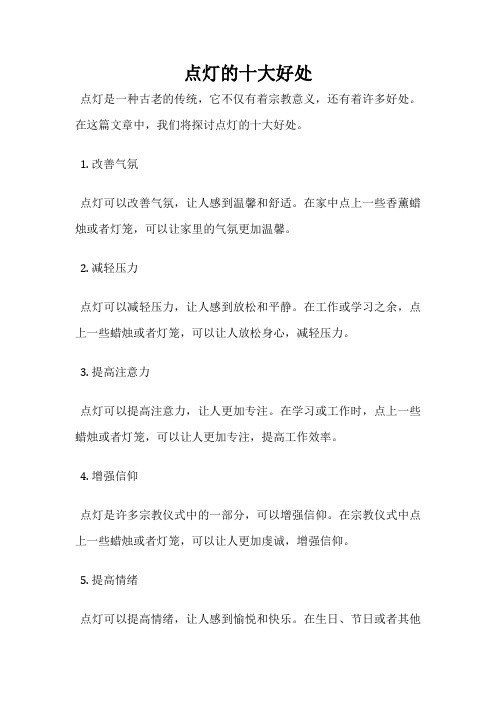 点灯的十大好处

点灯是一种古老的传统，它不仅有着宗教意义，还有着许多好处。在这篇文章中，我们将探讨点灯的十大好处。

1. 改善气氛

点灯可以改善气氛，让人感到温馨和舒适。在家中点上一些香薰蜡烛或者灯笼，可以让家里的气氛更加温馨。

2. 减轻压力

点灯可以减轻压力，让人感到放松和平静。在工作或学习之余，点上一些蜡烛或者灯笼，可以让人放松身心，减轻压力。

3. 提高注意力

点灯可以提高注意力，让人更加专注。在学习或工作时，点上一些蜡烛或者灯笼，可以让人更加专注，提高工作效率。

4. 增强信仰

点灯是许多宗教仪式中的一部分，可以增强信仰。在宗教仪式中点上一些蜡烛或者灯笼，可以让人更加虔诚，增强信仰。

5. 提高情绪

点灯可以提高情绪，让人感到愉悦和快乐。在生日、节日或者其他